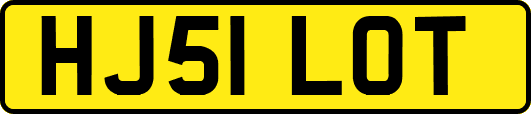 HJ51 LOT